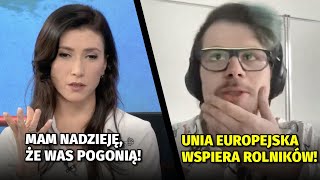 MAM NADZIEJĘ, ŻE WAS POGONIĄ!

UNIA EUROPEJSKA WSPIERA ROLNIKÓW!